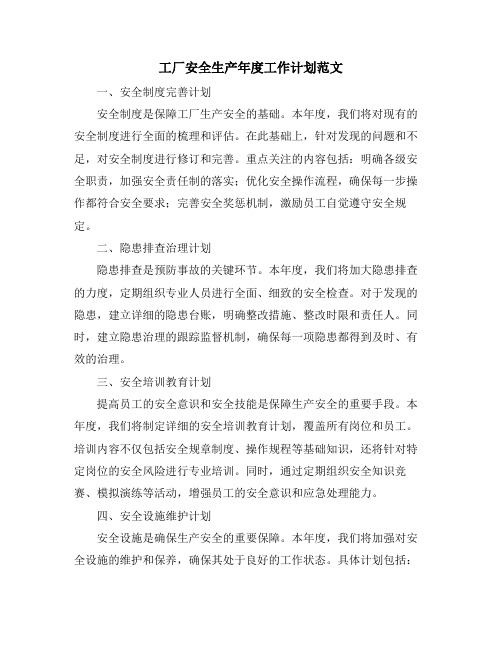 工厂安全生产年度工作计划范文

一、安全制度完善计划

安全制度是保障工厂生产安全的基础。本年度，我们将对现有的安全制度进行全面的梳理和评估。在此基础上，针对发现的问题和不足，对安全制度进行修订和完善。重点关注的内容包括：明确各级安全职责，加强安全责任制的落实；优化安全操作流程，确保每一步操作都符合安全要求；完善安全奖惩机制，激励员工自觉遵守安全规定。

二、隐患排查治理计划

隐患排查是预防事故的关键环节。本年度，我们将加大隐患排查的力度，定期组织专业人员进行全面、细致的安全检查。对于发现的隐患，建立详细的隐患台账，明确整改措施、整改时限和责任人。同时，建立隐患治理的跟踪监督机制，确保每一项隐患都得到及时、有效的治理。

三、安全培训教育计划

提高员工的安全意识和安全技能是保障生产安全的重要手段。本年度，我们将制定详细的安全培训教育计划，覆盖所有岗位和员工。培训内容不仅包括安全规章制度、操作规程等基础知识，还将针对特定岗位的安全风险进行专业培训。同时，通过定期组织安全知识竞赛、模拟演练等活动，增强员工的安全意识和应急处理能力。

四、安全设施维护计划

安全设施是确保生产安全的重要保障。本年度，我们将加强对安全设施的维护和保养，确保其处于良好的工作状态。具体计划包括：